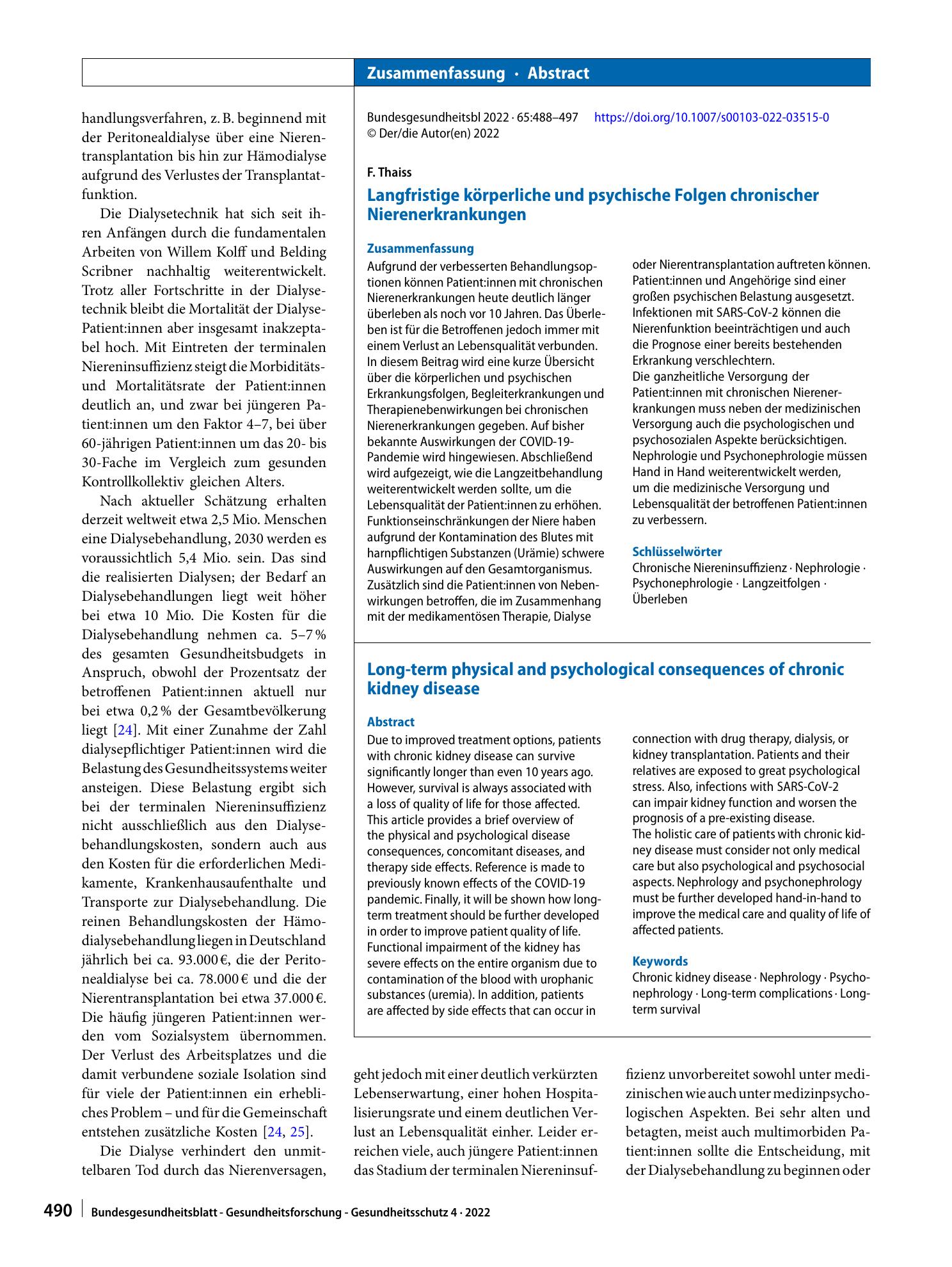 Zusammenfassung · Abstract

handlungsverfahren, z. B. beginnend mit der Peritonealdialyse über eine Nierentransplantation bis hin zur Hämodialyse aufgrund des Verlustes der Transplantatfunktion.

Die Dialysetechnik hat sich seit ihren Anfängen durch die fundamentalen Arbeiten von Willem Kolff und Belding Scribner nachhaltig weiterentwickelt. Trotz aller Fortschritte in der Dialysetechnik bleibt die Mortalität der Dialyse-Patient:innen aber insgesamt inakzeptabel hoch. Mit Eintreten der terminalen Niereninsuffizienz steigt die Morbiditäts- und Mortalitätsrate der Patient:innen deutlich an, und zwar bei jüngeren Patient:innen um den Faktor 4–7, bei über 60-jährigen Patient:innen um das 20- bis 30-Fache im Vergleich zum gesunden Kontrollkollektiv gleichen Alters.

Nach aktueller Schätzung erhalten derzeit weltweit etwa 2,5 Mio. Menschen eine Dialysebehandlung, 2030 werden es voraussichtlich 5,4 Mio. sein. Das sind die realisierten Dialysen; der Bedarf an Dialysebehandlungen liegt weit höher bei etwa 10 Mio. Die Kosten für die Dialysebehandlung nehmen ca. 5–7 % des gesamten Gesundheitsbudgets in Anspruch, obwohl der Prozentsatz der betroffenen Patient:innen aktuell nur bei etwa 0,2 % der Gesamtbevölkerung liegt [24]. Mit einer Zunahme der Zahl dialysepflichtiger Patient:innen wird die Belastung des Gesundheitssystems weiter ansteigen. Diese Belastung ergibt sich bei der terminalen Niereninsuffizienz nicht ausschließlich aus den Dialysebehandlungskosten, sondern auch aus den Kosten für die erforderlichen Medikamente, Krankenhausaufenthalte und Transporte zur Dialysebehandlung. Die reinen Behandlungskosten der Hämodialysebehandlung liegen in Deutschland jährlich bei ca. 93.000 €, die der Peritonealdialyse bei ca. 78.000 € und die der Nierentransplantation bei etwa 37.000 €. Die häufig jüngeren Patient:innen werden vom Sozialsystem übernommen. Der Verlust des Arbeitsplatzes und die damit verbundene soziale Isolation sind für viele der Patient:innen ein erhebliches Problem – und für die Gemeinschaft entstehen zusätzliche Kosten [24, 25].

Die Dialyse verhindert den unmittelbaren Tod durch das Nierenversagen,

Bundesgesundheitsbl 2022 · 65:488–497 https://doi.org/10.1007/s00103-022-03515-0
© Der/die Autor(en) 2022

F. Thaiss

Langfristige körperliche und psychische Folgen chronischer Nierenerkrankungen

Zusammenfassung

Aufgrund der verbesserten Behandlungsoptionen können Patient:innen mit chronischen Nierenerkrankungen heute deutlich länger überleben als noch vor 10 Jahren. Das Überleben ist für die Betroffenen jedoch immer mit einem Verlust an Lebensqualität verbunden. In diesem Beitrag wird eine kurze Übersicht über die körperlichen und psychischen Erkrankungsfolgen, Begleiterkrankungen und Therapienebenwirkungen bei chronischen Nierenerkrankungen gegeben. Auf bisher bekannte Auswirkungen der COVID-19-Pandemie wird hingewiesen. Abschließend wird aufgezeigt, wie die Langzeitbehandlung weiterentwickelt werden sollte, um die Lebensqualität der Patient:innen zu erhöhen. Funktionseinschränkungen der Niere haben aufgrund der Kontamination des Blutes mit harnpflichtigen Substanzen (Urämie) schwere Auswirkungen auf den Gesamtorganismus. Zusätzlich sind die Patient:innen von Nebenwirkungen betroffen, die im Zusammenhang mit der medikamentösen Therapie, Dialyse oder Nierentransplantation auftreten können. Patient:innen und Angehörige sind einer großen psychischen Belastung ausgesetzt. Infektionen mit SARS-CoV-2 können die Nierenfunktion beeinträchtigen und auch die Prognose einer bereits bestehenden Erkrankung verschlechtern.
Die ganzheitliche Versorgung der Patient:innen mit chronischen Nierenerkrankungen muss neben der medizinischen Versorgung auch die psychologischen und psychosozialen Aspekte berücksichtigen. Nephrologie und Psychonephrologie müssen Hand in Hand weiterentwickelt werden, um die medizinische Versorgung und Lebensqualität der betroffenen Patient:innen zu verbessern.

Schlüsselwörter
Chronische Niereninsuffizienz · Nephrologie · Psychonephrologie · Langzeitfolgen · Überleben

Long-term physical and psychological consequences of chronic kidney disease

Abstract

Due to improved treatment options, patients with chronic kidney disease can survive significantly longer than even 10 years ago. However, survival is always associated with a loss of quality of life for those affected. This article provides a brief overview of the physical and psychological disease consequences, concomitant diseases, and therapy side effects. Reference is made to previously known effects of the COVID-19 pandemic. Finally, it will be shown how long-term treatment should be further developed in order to improve patient quality of life. Functional impairment of the kidney has severe effects on the entire organism due to contamination of the blood with urophanic substances (uremia). In addition, patients are affected by side effects that can occur in connection with drug therapy, dialysis, or kidney transplantation. Patients and their relatives are exposed to great psychological stress. Also, infections with SARS-CoV-2 can impair kidney function and worsen the prognosis of a pre-existing disease.
The holistic care of patients with chronic kidney disease must consider not only medical care but also psychological and psychosocial aspects. Nephrology and psychonephrology must be further developed hand-in-hand to improve the medical care and quality of life of affected patients.

Keywords
Chronic kidney disease · Nephrology · Psychonephrology · Long-term complications · Long-term survival

geht jedoch mit einer deutlich verkürzten Lebenserwartung, einer hohen Hospitalisierungsrate und einem deutlichen Verlust an Lebensqualität einher. Leider erreichen viele, auch jüngere Patient:innen das Stadium der terminalen Niereninsuffizienz unvorbereitet sowohl unter medizinischen wie auch unter medizinpsychologischen Aspekten. Bei sehr alten und betagten, meist auch multimorbiden Patient:innen sollte die Entscheidung, mit der Dialysebehandlung zu beginnen oder

490 Bundesgesundheitsblatt - Gesundheitsforschung - Gesundheitsschutz 4 · 2022